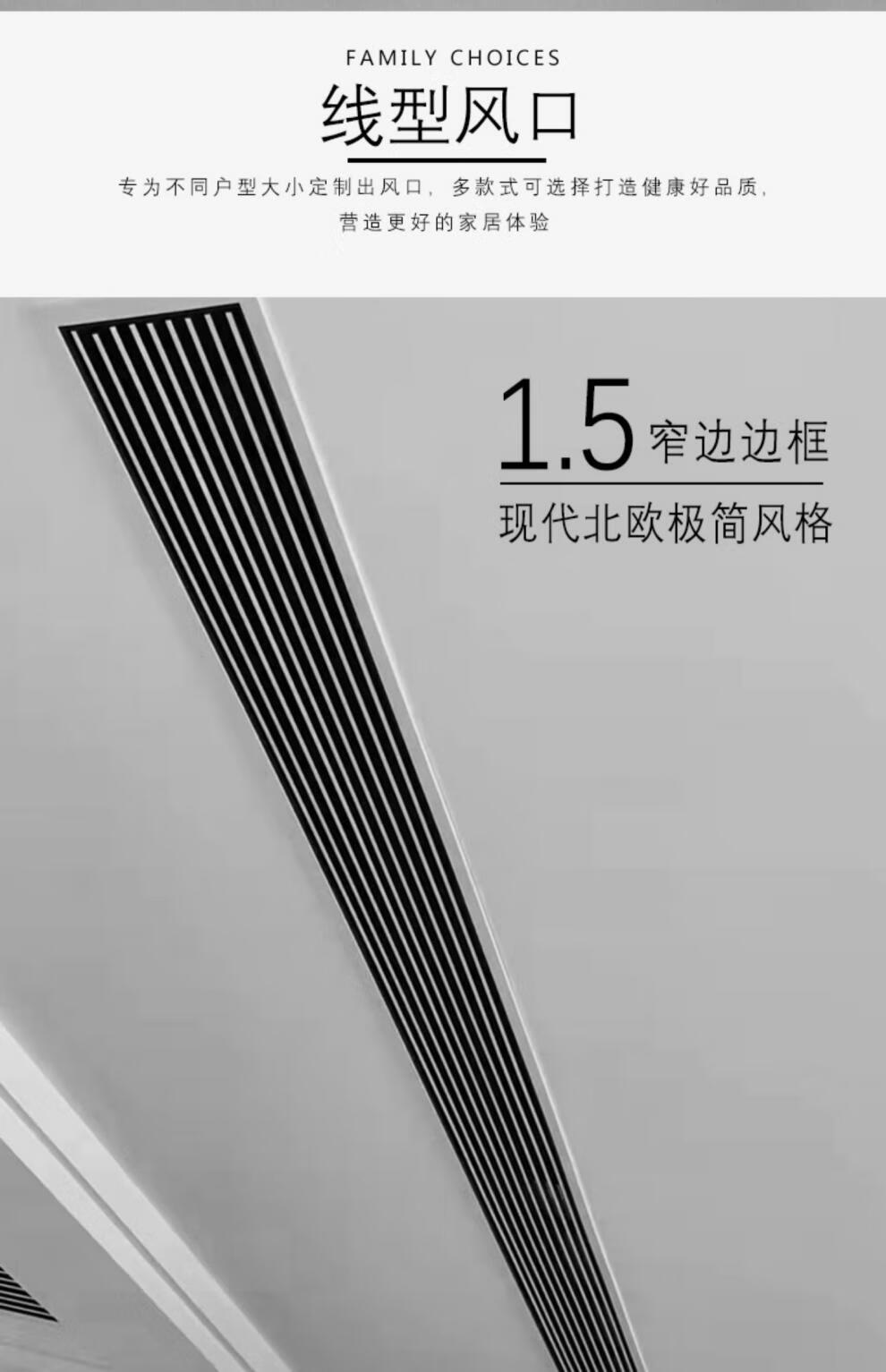 FAMILY CHOICES

线型风口

专为不同户型大小定制出风口，多款式可选择打造健康好品质，营造更好的家居体验

1.5 窄边边框

现代北欧极简风格